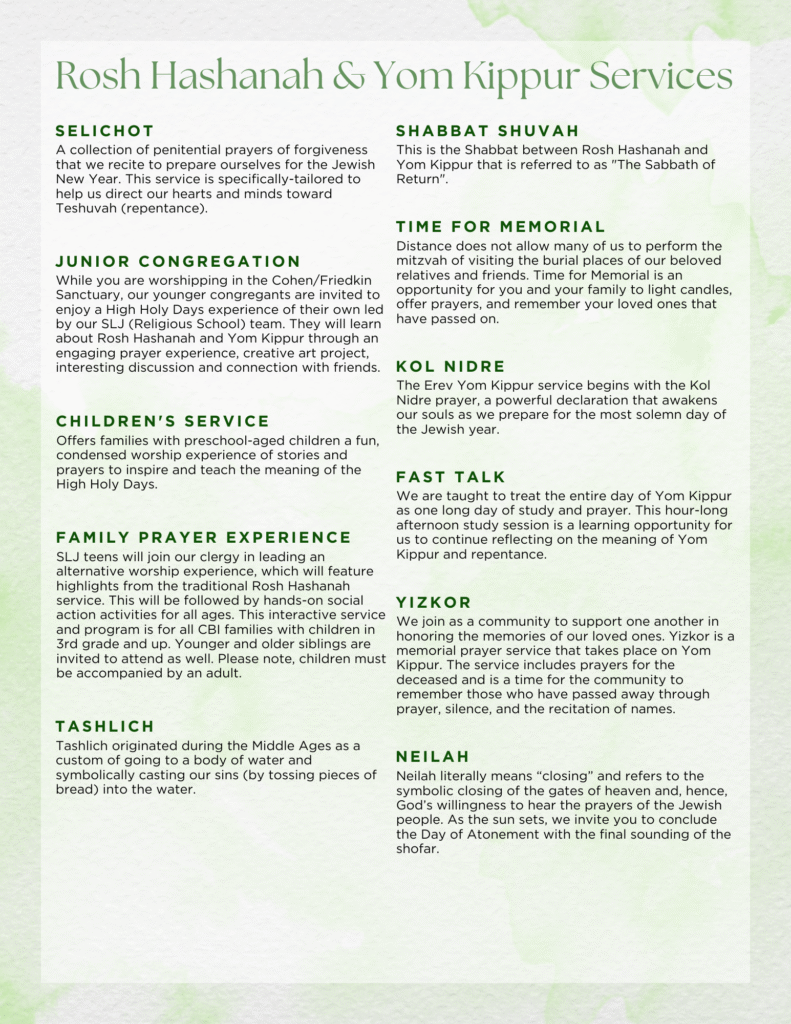 Rosh Hashanah & Yom Kippur Services

SELICHOT

A collection of penitential prayers of forgiveness that we recite to prepare ourselves for the Jewish New Year. This service is specifically-tailored to help us direct our hearts and minds toward Teshuvah (repentance).

JUNIOR CONGREGATION

While you are worshipping in the Cohen/Friedkin Sanctuary, our younger congregants are invited to enjoy a High Holy Days experience of their own led by our SLJ (Religious School) team. They will learn about Rosh Hashanah and Yom Kippur through an engaging prayer experience, creative art project, interesting discussion and connection with friends.

CHILDREN'S SERVICE

Offers families with preschool-aged children a fun, condensed worship experience of stories and prayers to inspire and teach the meaning of the High Holy Days.

FAMILY PRAYER EXPERIENCE

SLJ teens will join our clergy in leading an alternative worship experience, which will feature highlights from the traditional Rosh Hashanah service. This will be followed by hands-on social action activities for all ages. This interactive service and program is for all CBI families with children in 3rd grade and up. Younger and older siblings are invited to attend as well. Please note, children must be accompanied by an adult.

TASHLICH

Tashlich originated during the Middle Ages as a custom of going to a body of water and symbolically casting our sins (by tossing pieces of bread) into the water.

SHABBAT SHUVAH

This is the Shabbat between Rosh Hashanah and Yom Kippur that is referred to as "The Sabbath of Return".

TIME FOR MEMORIAL

Distance does not allow many of us to perform the mitzvah of visiting the burial places of our beloved relatives and friends. Time for Memorial is an opportunity for you and your family to light candles, offer prayers, and remember your loved ones that have passed on.

KOL NIDRE

The Erev Yom Kippur service begins with the Kol Nidre prayer, a powerful declaration that awakens our souls as we prepare for the most solemn day of the Jewish year.

FAST TALK

We are taught to treat the entire day of Yom Kippur as one long day of study and prayer. This hour-long afternoon study session is a learning opportunity for us to continue reflecting on the meaning of Yom Kippur and repentance.

YIZKOR

We join as a community to support one another in honoring the memories of our loved ones. Yizkor is a memorial prayer service that takes place on Yom Kippur. The service includes prayers for the deceased and is a time for the community to remember those who have passed away through prayer, silence, and the recitation of names.

NEILAH

Neilah literally means “closing” and refers to the symbolic closing of the gates of heaven and, hence, God’s willingness to hear the prayers of the Jewish people. As the sun sets, we invite you to conclude the Day of Atonement with the final sounding of the shofar.